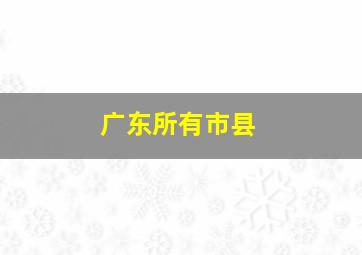 广东所有市县